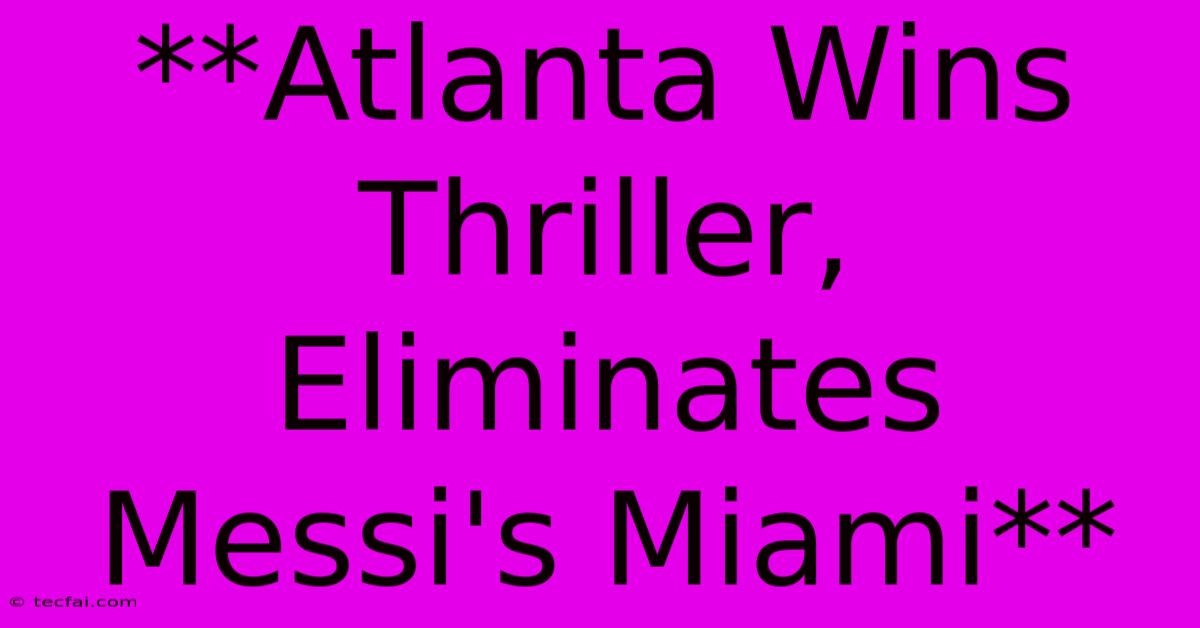 **Atlanta Wins Thriller, Eliminates Messi's Miami**

© tecfai.com